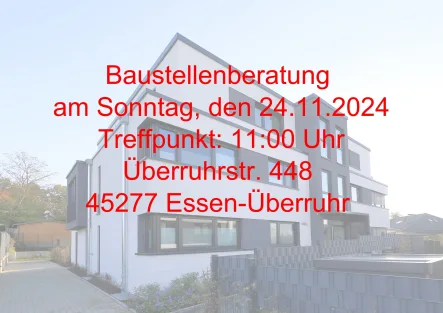 Baustellenberatung
am Sonntag, den 24.11.2024
Treffpunkt: 11:00 Uhr
Überruhrstr. 448
45277 Essen-Überruhr